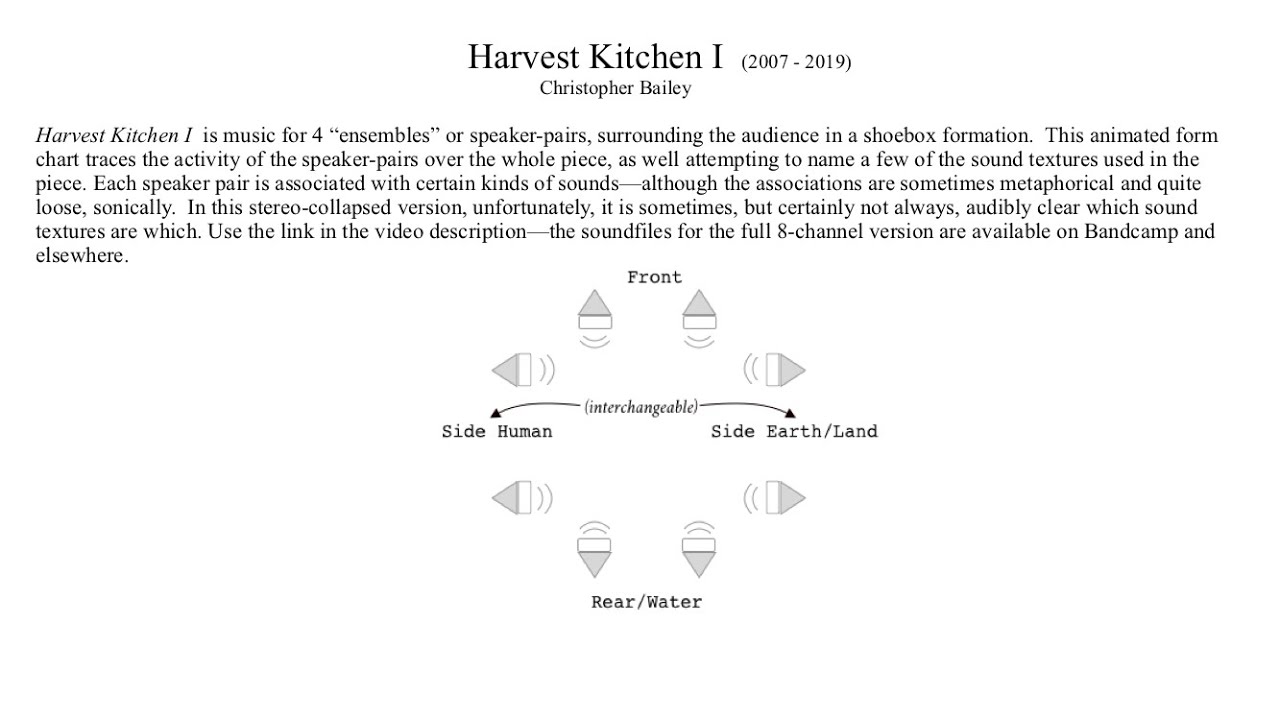 Harvest Kitchen I (2007 - 2019)
Christopher Bailey

Harvest Kitchen I is music for 4 "ensembles" or speaker-pairs, surrounding the audience in a shoebox formation. This animated form chart traces the activity of the speaker-pairs over the whole piece, as well attempting to name a few of the sound textures used in the piece. Each speaker pair is associated with certain kinds of sounds—although the associations are sometimes metaphorical and quite loose, sonically. In this stereo-collapsed version, unfortunately, it is sometimes, but certainly not always, audibly clear which sound textures are which. Use the link in the video description—the soundfiles for the full 8-channel version are available on Bandcamp and elsewhere.

Front

(interchangeable)

Side Human

Side Earth/Land

Rear/Water